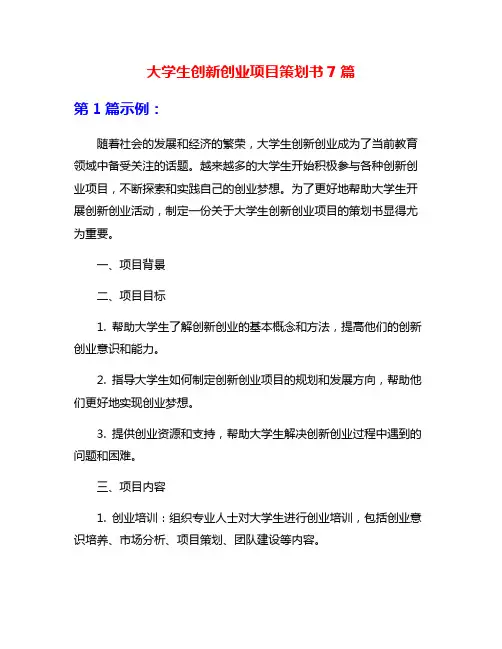 大学生创新创业项目策划书 7 篇

第 1 篇示例：

随着社会的发展和经济的繁荣，大学生创新创业成为了当前教育领域中备受关注的话题。越来越多的大学生开始积极参与各种创新创业项目，不断探索和实践自己的创业梦想。为了更好地帮助大学生开展创新创业活动，制定一份关于大学生创新创业项目的策划书显得尤为重要。

一、项目背景

二、项目目标

1. 帮助大学生了解创新创业的基本概念和方法，提高他们的创新创业意识和能力。

2. 指导大学生如何制定创新创业项目的规划和发展方向，帮助他们更好地实现创业梦想。

3. 提供创业资源和支持，帮助大学生解决创新创业过程中遇到的问题和困难。

三、项目内容

1. 创业培训：组织专业人士对大学生进行创业培训，包括创业意识培养、市场分析、项目策划、团队建设等内容。